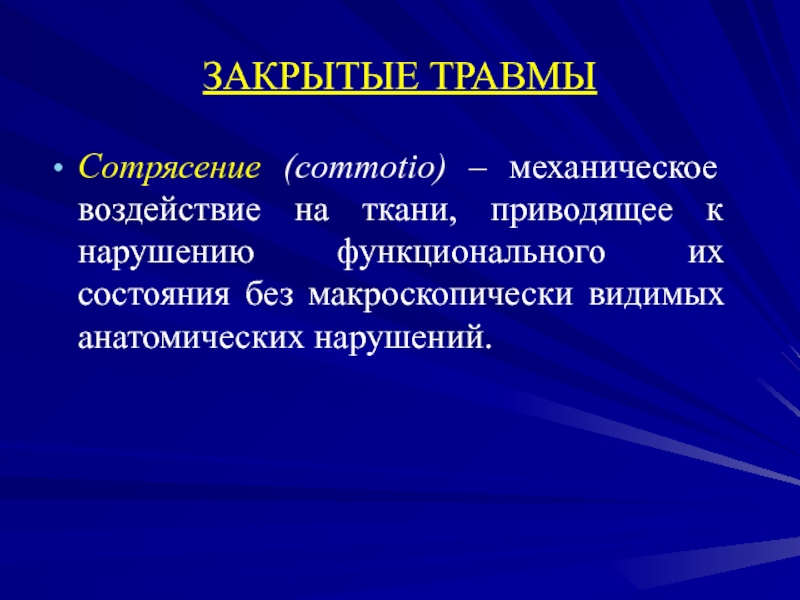 ЗАКРЫТЫЕ ТРАВМЫ

• Сотрясение (commotio) – механическое воздействие на ткани, приводящее к нарушению функционального их состояния без макроскопически видимых анатомических нарушений.